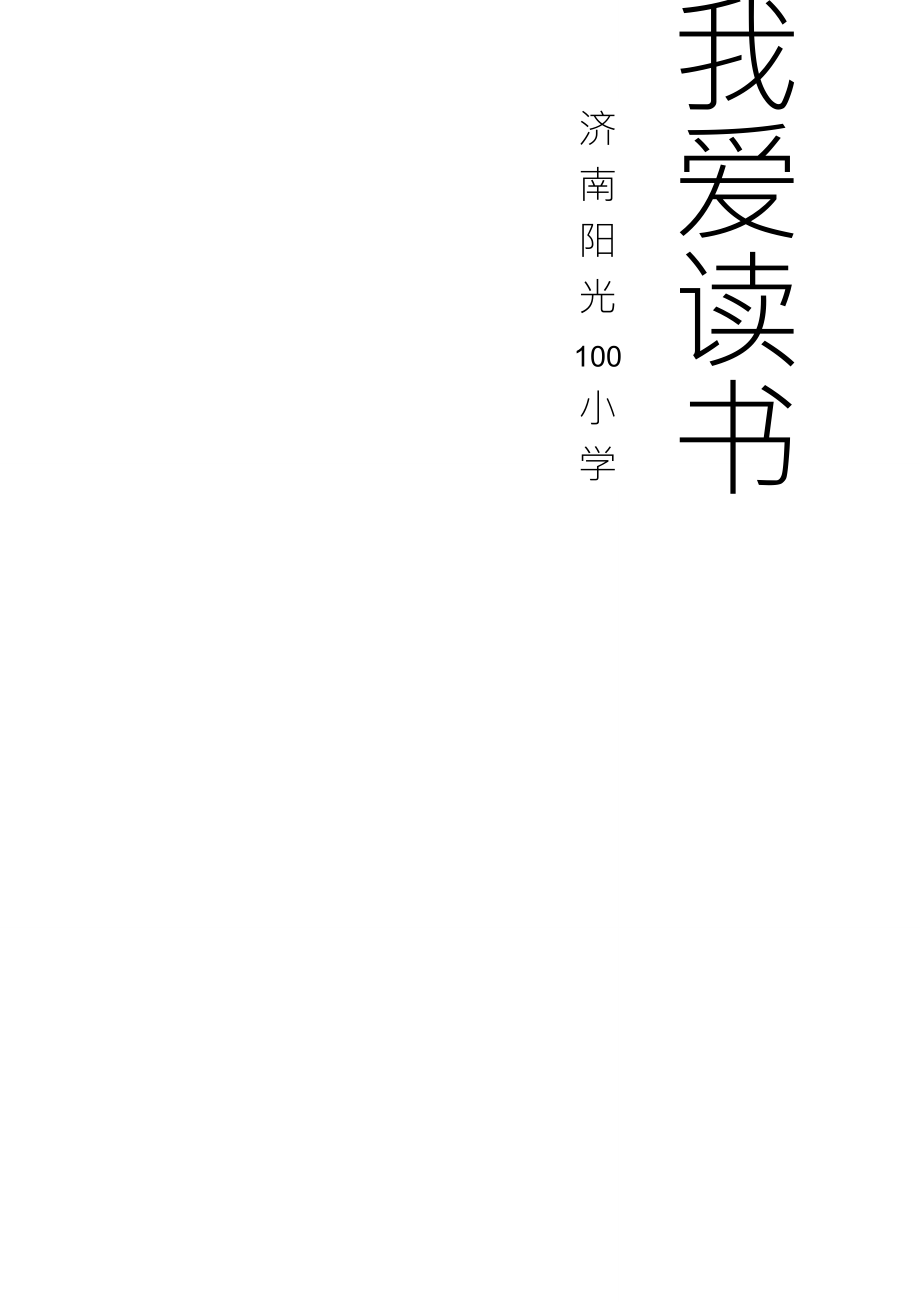 我爱读书

济南阳光100小学